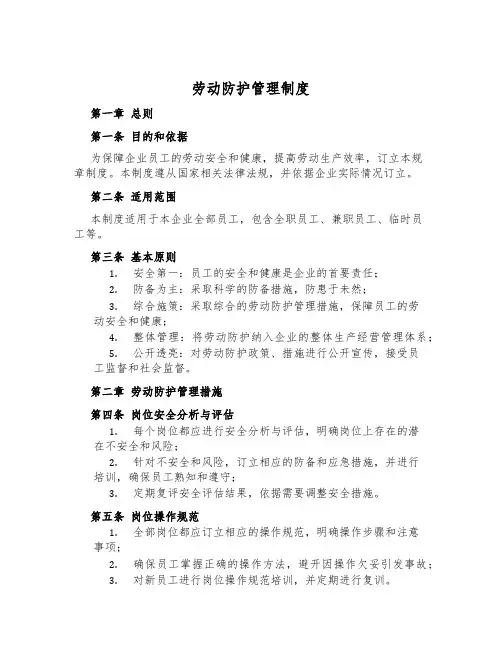 劳动防护管理制度

第一章 总则

第一条 目的和依据

为保障企业员工的劳动安全和健康，提高劳动生产效率，订立本规章制度。本制度遵从国家相关法律法规，并依据企业实际情况订立。

第二条 适用范围

本制度适用于本企业全部员工，包含全职员工、兼职员工、临时员工等。

第三条 基本原则

1. 安全第一：员工的安全和健康是企业的首要责任；
2. 防备为主：采取科学的防备措施，防患于未然；
3. 综合施策：采取综合的劳动防护管理措施，保障员工的劳动安全和健康；
4. 整体管理：将劳动防护纳入企业的整体生产经营管理体系；
5. 公开透亮：对劳动防护政策、措施进行公开宣传，接受员工监督和社会监督。

第二章 劳动防护管理措施

第四条 岗位安全分析与评估

1. 每个岗位都应进行安全分析与评估，明确岗位上存在的潜在不安全和风险；
2. 针对不安全和风险，订立相应的防备和应急措施，并进行培训，确保员工熟知和遵守；
3. 定期复评安全评估结果，依据需要调整安全措施。

第五条 岗位操作规范

1. 全部岗位都应订立相应的操作规范，明确操作步骤和注意事项；
2. 确保员工掌握正确的操作方法，避开因操作欠妥引发事故；
3. 对新员工进行岗位操作规范培训，并定期进行复训。